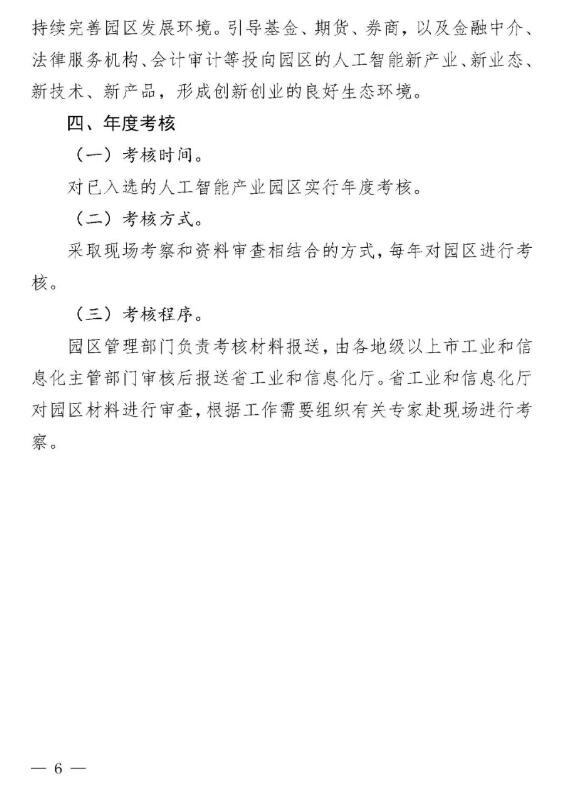 持续完善园区发展环境。引导基金、期货、券商，以及金融中介、法律服务机构、会计审计等投向园区的人工智能新产业、新业态、新技术、新产品，形成创新创业的良好生态环境。

四、年度考核

（一）考核时间。

对已入选的人工智能产业园区实行年度考核。

（二）考核方式。

采取现场考察和资料审查相结合的方式，每年对园区进行考核。

（三）考核程序。

园区管理部门负责考核材料报送，由各地级以上市工业和信息化主管部门审核后报送省工业和信息化厅。省工业和信息化厅对园区材料进行审查，根据工作需要组织有关专家赴现场进行考察。

— 6 —